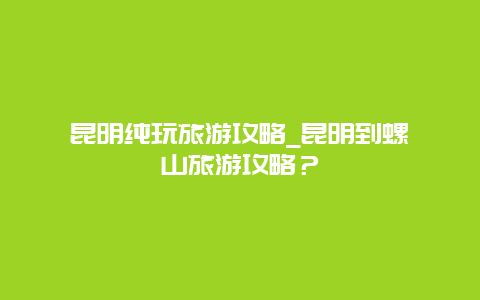 昆明纯玩旅游攻略_昆明到螺山旅游攻略？